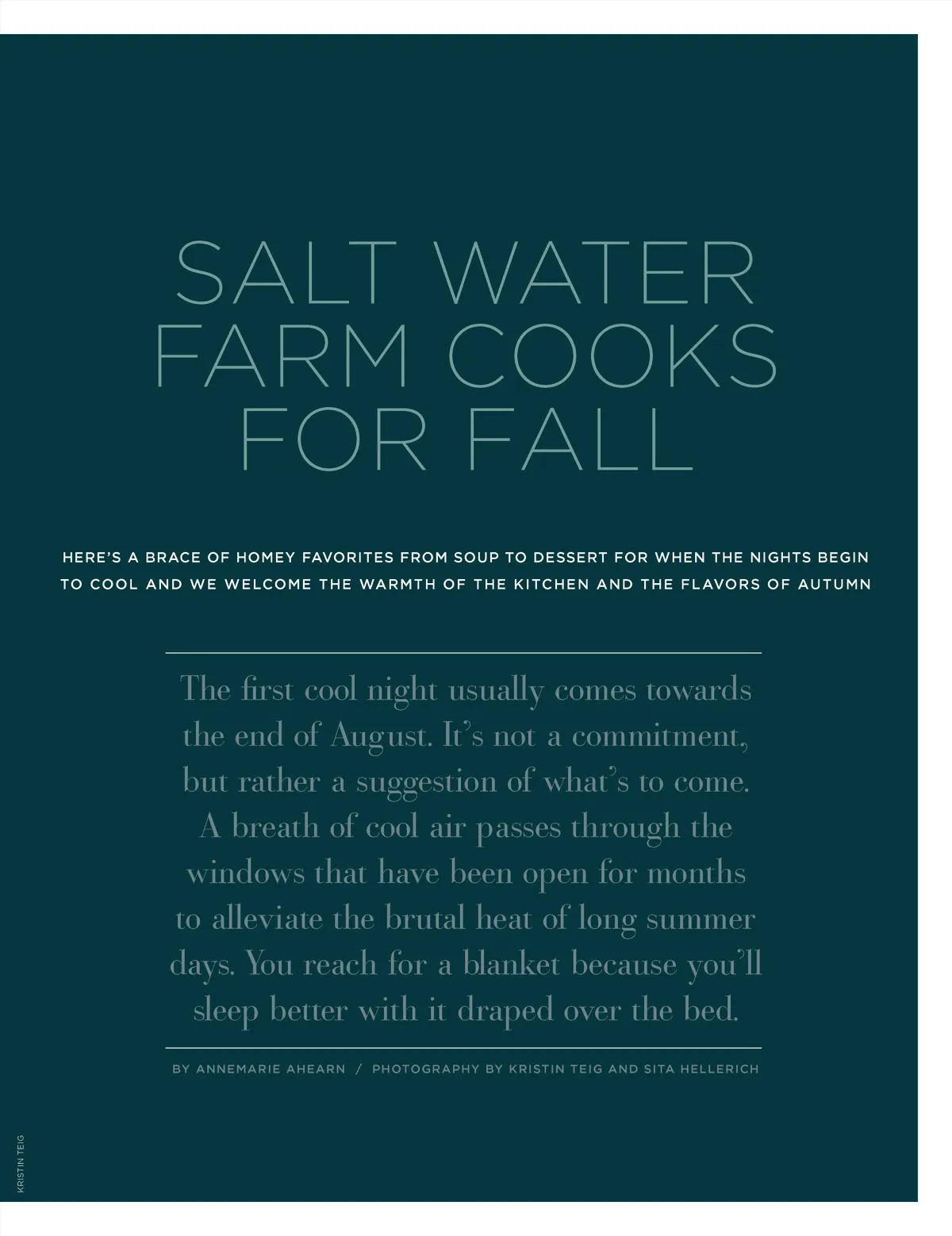 SALT WATER FARM COOKS FOR FALL

HERE'S A BRACE OF HOMEY FAVORITES FROM SOUP TO DESSERT FOR WHEN THE NIGHTS BEGIN TO COOL AND WE WELCOME THE WARMTH OF THE KITCHEN AND THE FLAVORS OF AUTUMN

The first cool night usually comes towards the end of August. It's not a commitment, but rather a suggestion of what's to come. A breath of cool air passes through the windows that have been open for months to alleviate the brutal heat of long summer days. You reach for a blanket because you'll sleep better with it draped over the bed.

BY ANNEMARIE AHEARN / PHOTOGRAPHY BY KRISTIN TEIG AND SITA HELLERICH

KRISTIN TEIG